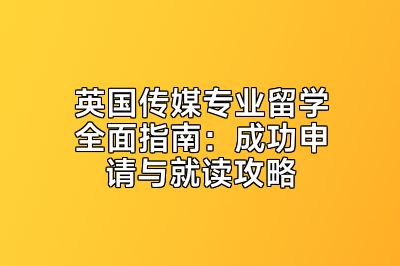 英国传媒专业留学全面指南：成功申请与就读攻略